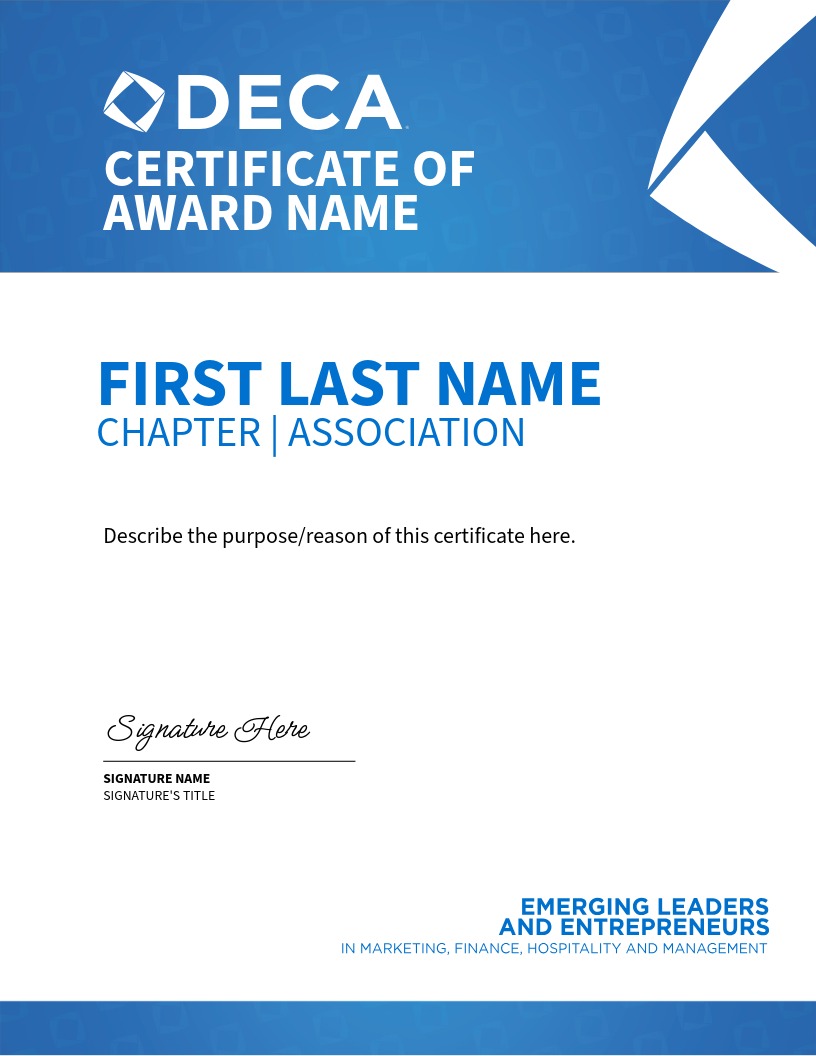 DECA

CERTIFICATE OF
AWARD NAME

FIRST LAST NAME
CHAPTER | ASSOCIATION

Describe the purpose/reason of this certificate here.

Signature Here

SIGNATURE NAME
SIGNATURE'S TITLE

EMERGING LEADERS
AND ENTREPRENEURS
IN MARKETING, FINANCE, HOSPITALITY AND MANAGEMENT